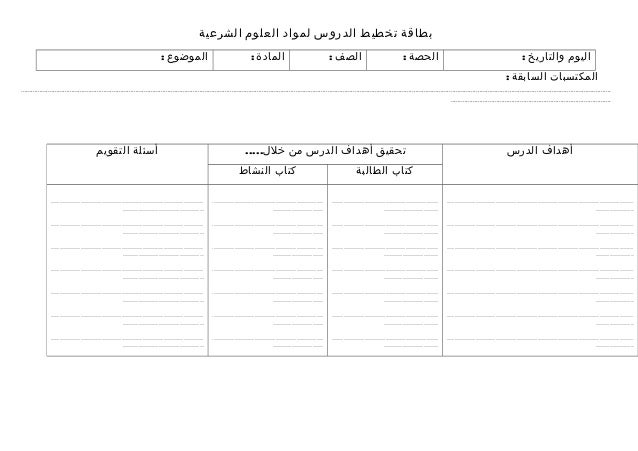 بطاقة تخطيط الدروس لمواد العلوم الشرعية

| اليوم والتاريخ : | الحصة : | الصف : | المادة : | الموضوع : |
|---|---|---|---|---|

المكتسبات السابقة :

| أهداف الدرس | تحقيق أهداف الدرس من خلال.... | | أسئلة التقويم |
|---|---|---|---|
| | كتاب الطالبة | كتاب النشاط | |
| | | | |